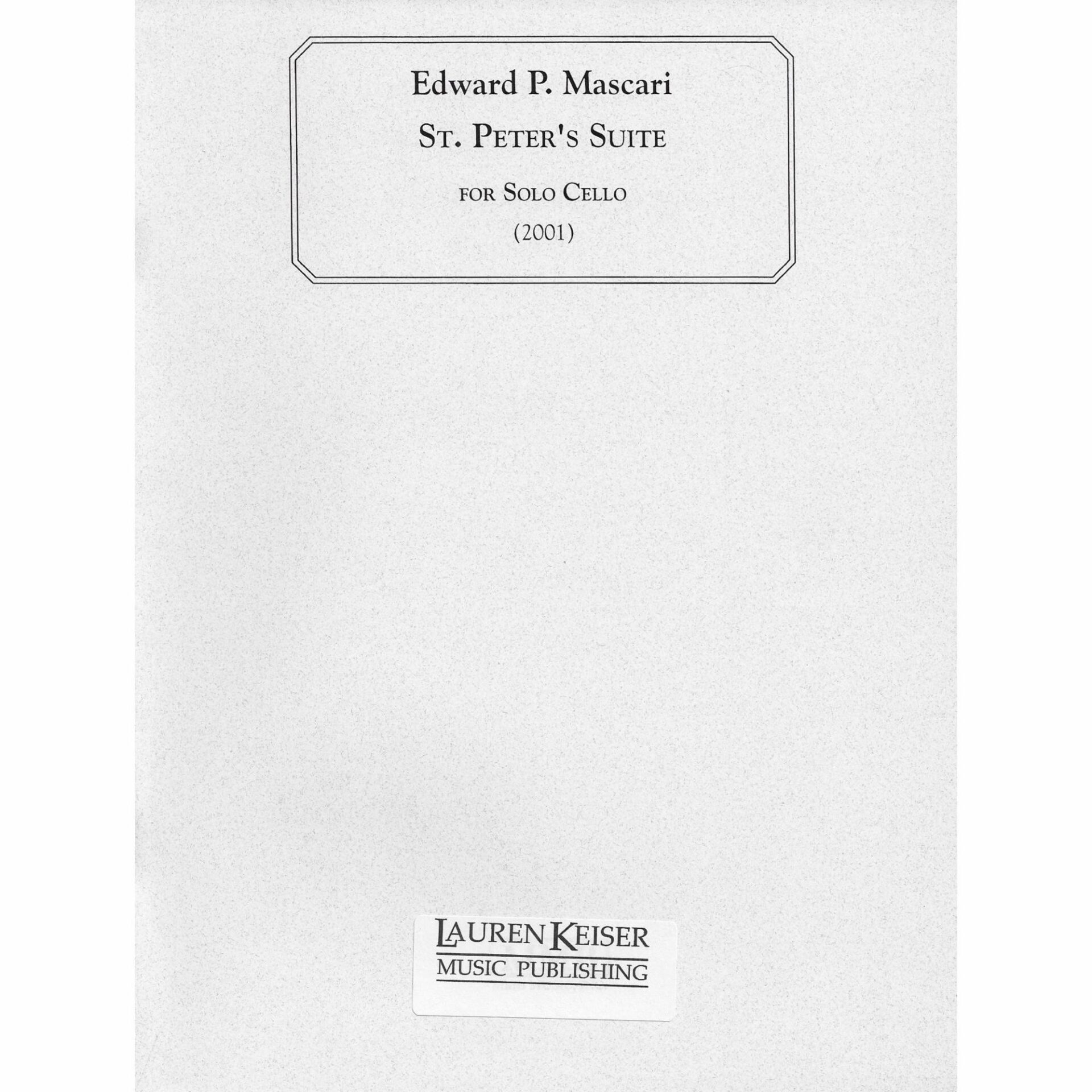 Edward P. Mascari

St. Peter's Suite

for Solo Cello

(2001)

Lauren Keiser
Music Publishing